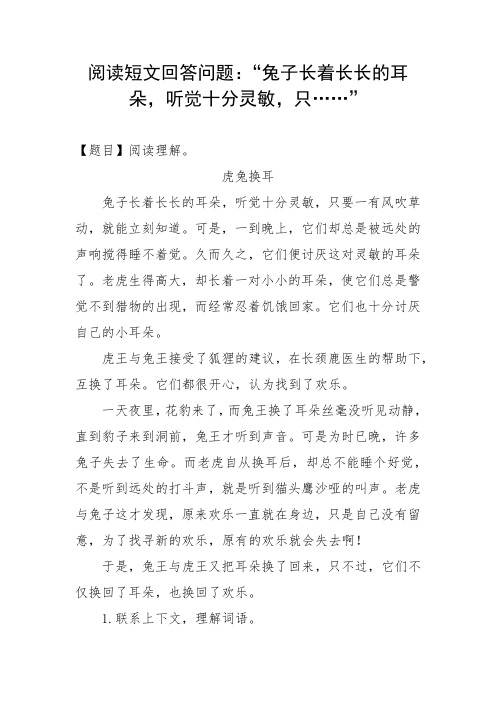 阅读短文回答问题：“兔子长着长长的耳朵，听觉十分灵敏，只……”

【题目】阅读理解。

虎兔换耳

兔子长着长长的耳朵，听觉十分灵敏，只要一有风吹草动，就能立刻知道。可是，一到晚上，它们却总是被远处的声响搅得睡不着觉。久而久之，它们便讨厌这对灵敏的耳朵了。老虎生得高大，却长着一对小小的耳朵，使它们总是警觉不到猎物的出现，而经常忍着饥饿回家。它们也十分讨厌自己的小耳朵。

虎王与兔王接受了狐狸的建议，在长颈鹿医生的帮助下，互换了耳朵。它们都很开心，认为找到了欢乐。

一天夜里，花豹来了，而兔王换了耳朵丝毫没听见动静，直到豹子来到洞前，兔王才听到声音。可是为时已晚，许多兔子失去了生命。而老虎自从换耳后，却总不能睡个好觉，不是听到远处的打斗声，就是听到猫头鹰沙哑的叫声。老虎与兔子这才发现，原来欢乐一直就在身边，只是自己没有留意，为了找寻新的欢乐，原有的欢乐就会失去啊！

于是，兔王与虎王又把耳朵换了回来，只不过，它们不仅换回了耳朵，也换回了欢乐。

1. 联系上下文，理解词语。